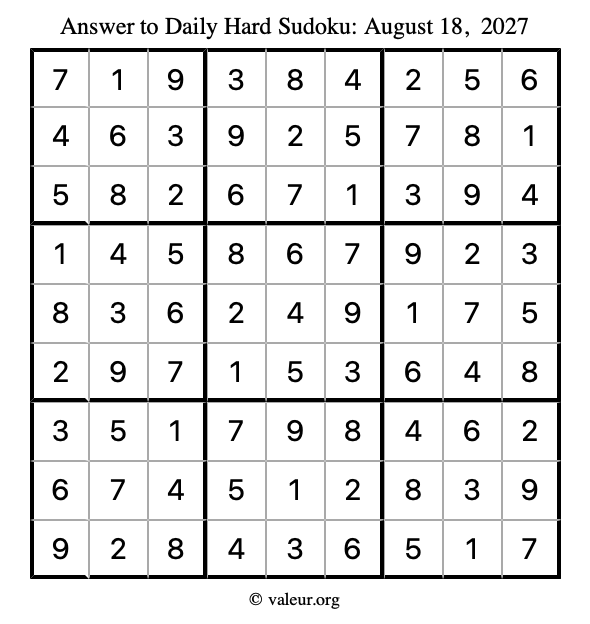 Answer to Daily Hard Sudoku: August 18, 2027

| | | | | | | | | |
|---|---|---|---|---|---|---|---|---|
| 7 | 1 | 9 | 3 | 8 | 4 | 2 | 5 | 6 |
| 4 | 6 | 3 | 9 | 2 | 5 | 7 | 8 | 1 |
| 5 | 8 | 2 | 6 | 7 | 1 | 3 | 9 | 4 |
| 1 | 4 | 5 | 8 | 6 | 7 | 9 | 2 | 3 |
| 8 | 3 | 6 | 2 | 4 | 9 | 1 | 7 | 5 |
| 2 | 9 | 7 | 1 | 5 | 3 | 6 | 4 | 8 |
| 3 | 5 | 1 | 7 | 9 | 8 | 4 | 6 | 2 |
| 6 | 7 | 4 | 5 | 1 | 2 | 8 | 3 | 9 |
| 9 | 2 | 8 | 4 | 3 | 6 | 5 | 1 | 7 |

© valeur.org